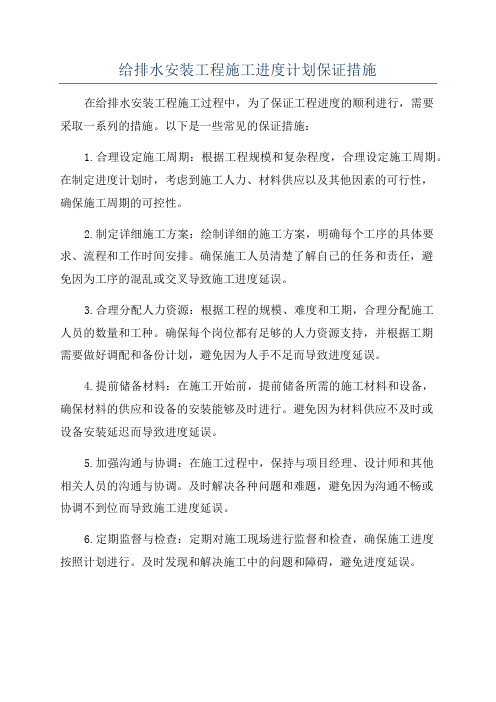 给排水安装工程施工进度计划保证措施

在给排水安装工程施工过程中，为了保证工程进度的顺利进行，需要采取一系列的措施。以下是一些常见的保证措施：

1.合理设定施工周期：根据工程规模和复杂程度，合理设定施工周期。在制定进度计划时，考虑到施工人力、材料供应以及其他因素的可行性，确保施工周期的可控性。

2.制定详细施工方案：绘制详细的施工方案，明确每个工序的具体要求、流程和工作时间安排。确保施工人员清楚了解自己的任务和责任，避免因为工序的混乱或交叉导致施工进度延误。

3.合理分配人力资源：根据工程的规模、难度和工期，合理分配施工人员的数量和工种。确保每个岗位都有足够的人力资源支持，并根据工期需要做好调配和备份计划，避免因为人手不足而导致进度延误。

4.提前储备材料：在施工开始前，提前储备所需的施工材料和设备，确保材料的供应和设备的安装能够及时进行。避免因为材料供应不及时或设备安装延迟而导致进度延误。

5.加强沟通与协调：在施工过程中，保持与项目经理、设计师和其他相关人员的沟通与协调。及时解决各种问题和难题，避免因为沟通不畅或协调不到位而导致施工进度延误。

6.定期监督与检查：定期对施工现场进行监督和检查，确保施工进度按照计划进行。及时发现和解决施工中的问题和障碍，避免进度延误。